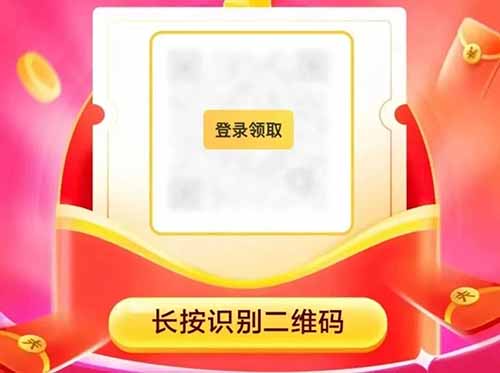 登录领取

长按识别二维码